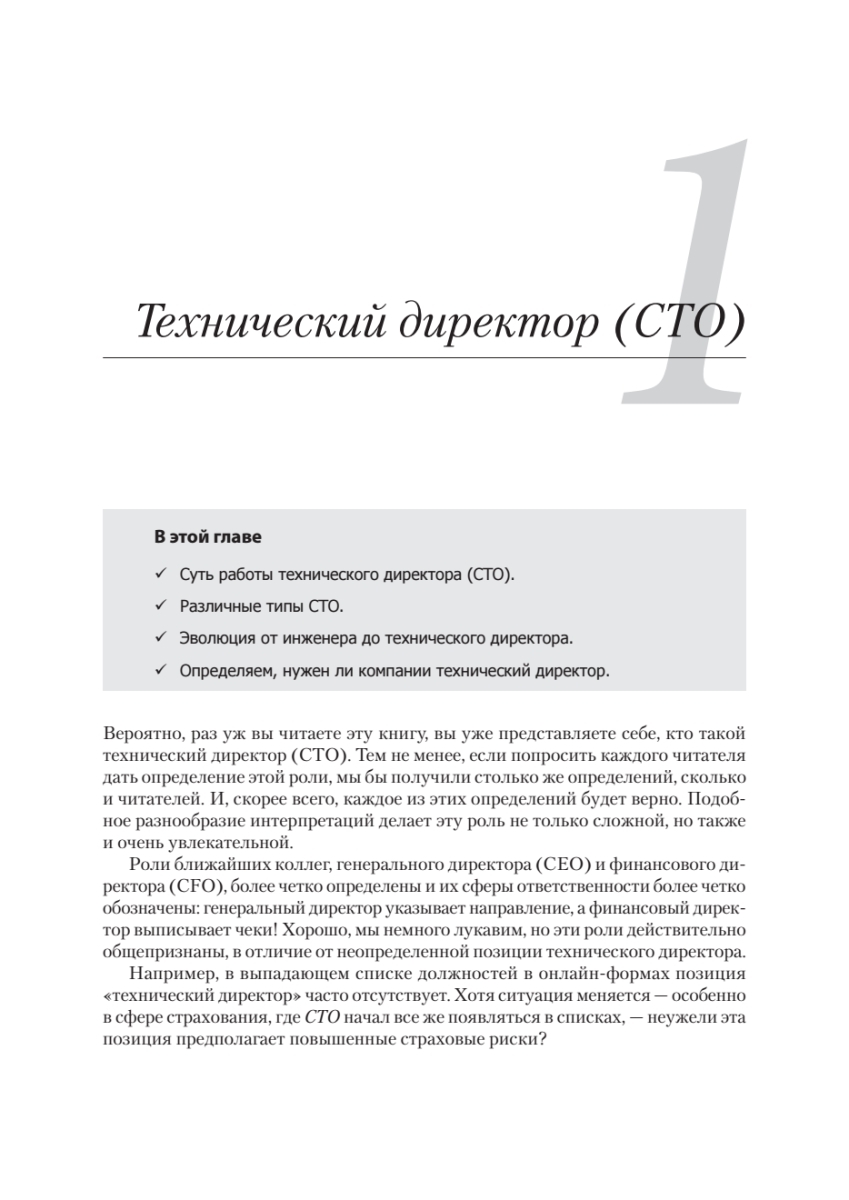 1

Технический директор (CTO)

В этой главе

✓ Суть работы технического директора (CTO).

✓ Различные типы CTO.

✓ Эволюция от инженера до технического директора.

✓ Определяем, нужен ли компании технический директор.

Вероятно, раз уж вы читаете эту книгу, вы уже представляете себе, кто такой технический директор (CTO). Тем не менее, если попросить каждого читателя дать определение этой роли, мы бы получили столько же определений, сколько и читателей. И, скорее всего, каждое из этих определений будет верно. Подобное разнообразие интерпретаций делает эту роль не только сложной, но также и очень увлекательной.

Роли ближайших коллег, генерального директора (CEO) и финансового директора (CFO), более четко определены и их сферы ответственности более четко обозначены: генеральный директор указывает направление, а финансовый директор выписывает чеки! Хорошо, мы немного лукавим, но эти роли действительно общепризнаны, в отличие от неопределенной позиции технического директора.

Например, в выпадающем списке должностей в онлайн-формах позиция «технический директор» часто отсутствует. Хотя ситуация меняется — особенно в сфере страхования, где CTO начал все же появляться в списках, — неужели эта позиция предполагает повышенные страховые риски?